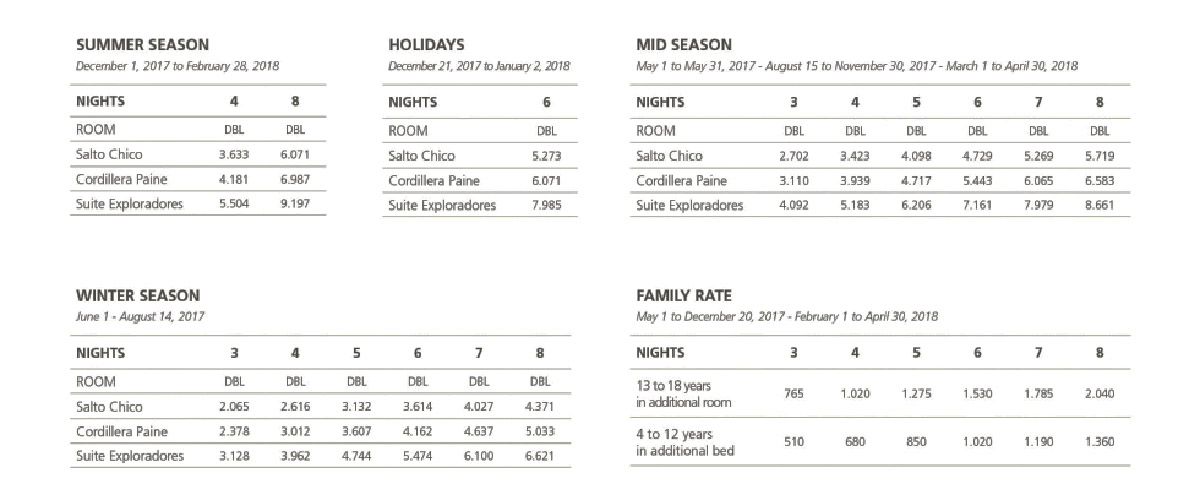 SUMMER SEASON
December 1, 2017 to February 28, 2018

| NIGHTS | 4 | 8 |
|---|---|---|
| ROOM | DBL | DBL |
| Salto Chico | 3.633 | 6.071 |
| Cordillera Paine | 4.181 | 6.987 |
| Suite Exploradores | 5.504 | 9.197 |

HOLIDAYS
December 21, 2017 to January 2, 2018

| NIGHTS | 6 |
|---|---|
| ROOM | DBL |
| Salto Chico | 5.273 |
| Cordillera Paine | 6.071 |
| Suite Exploradores | 7.985 |

MID SEASON
May 1 to May 31, 2017 - August 15 to November 30, 2017 - March 1 to April 30, 2018

| NIGHTS | 3 | 4 | 5 | 6 | 7 | 8 |
|---|---|---|---|---|---|---|
| ROOM | DBL | DBL | DBL | DBL | DBL | DBL |
| Salto Chico | 2.702 | 3.423 | 4.098 | 4.729 | 5.269 | 5.719 |
| Cordillera Paine | 3.110 | 3.939 | 4.717 | 5.443 | 6.065 | 6.583 |
| Suite Exploradores | 4.092 | 5.183 | 6.206 | 7.161 | 7.979 | 8.661 |

WINTER SEASON
June 1 - August 14, 2017

| NIGHTS | 3 | 4 | 5 | 6 | 7 | 8 |
|---|---|---|---|---|---|---|
| ROOM | DBL | DBL | DBL | DBL | DBL | DBL |
| Salto Chico | 2.065 | 2.616 | 3.132 | 3.614 | 4.027 | 4.371 |
| Cordillera Paine | 2.378 | 3.012 | 3.607 | 4.162 | 4.637 | 5.033 |
| Suite Exploradores | 3.128 | 3.962 | 4.744 | 5.474 | 6.100 | 6.621 |

FAMILY RATE
May 1 to December 20, 2017 - February 1 to April 30, 2018

| NIGHTS | 3 | 4 | 5 | 6 | 7 | 8 |
|---|---|---|---|---|---|---|
| 13 to 18 years in additional room | 765 | 1.020 | 1.275 | 1.530 | 1.785 | 2.040 |
| 4 to 12 years in additional bed | 510 | 680 | 850 | 1.020 | 1.190 | 1.360 |